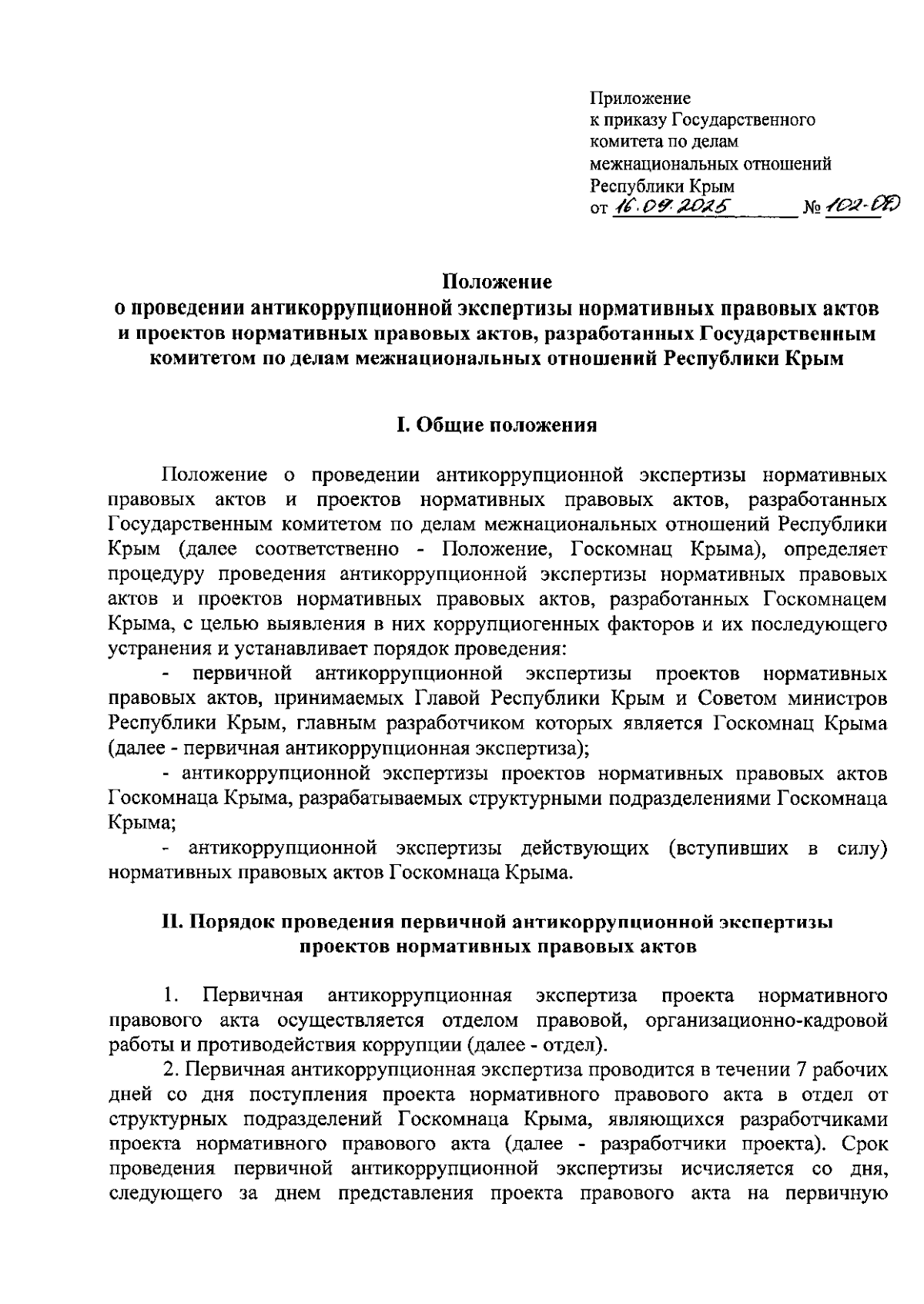 Приложение
к приказу Государственного комитета по делам межнациональных отношений Республики Крым
от 16.09.2025 № 102-ОД

Положение
о проведении антикоррупционной экспертизы нормативных правовых актов и проектов нормативных правовых актов, разработанных Государственным комитетом по делам межнациональных отношений Республики Крым

I. Общие положения

Положение о проведении антикоррупционной экспертизы нормативных правовых актов и проектов нормативных правовых актов, разработанных Государственным комитетом по делам межнациональных отношений Республики Крым (далее соответственно - Положение, Госкомнац Крыма), определяет процедуру проведения антикоррупционной экспертизы нормативных правовых актов и проектов нормативных правовых актов, разработанных Госкомнацем Крыма, с целью выявления в них коррупциогенных факторов и их последующего устранения и устанавливает порядок проведения:

- первичной антикоррупционной экспертизы проектов нормативных правовых актов, принимаемых Главой Республики Крым и Советом министров Республики Крым, главным разработчиком которых является Госкомнац Крыма (далее - первичная антикоррупционная экспертиза);

- антикоррупционной экспертизы проектов нормативных правовых актов Госкомнаца Крыма, разрабатываемых структурными подразделениями Госкомнаца Крыма;

- антикоррупционной экспертизы действующих (вступивших в силу) нормативных правовых актов Госкомнаца Крыма.

II. Порядок проведения первичной антикоррупционной экспертизы проектов нормативных правовых актов

1. Первичная антикоррупционная экспертиза проекта нормативного правового акта осуществляется отделом правовой, организационно-кадровой работы и противодействия коррупции (далее - отдел).

2. Первичная антикоррупционная экспертиза проводится в течении 7 рабочих дней со дня поступления проекта нормативного правового акта в отдел от структурных подразделений Госкомнаца Крыма, являющихся разработчиками проекта нормативного правового акта (далее - разработчики проекта). Срок проведения первичной антикоррупционной экспертизы исчисляется со дня, следующего за днем представления проекта правового акта на первичную